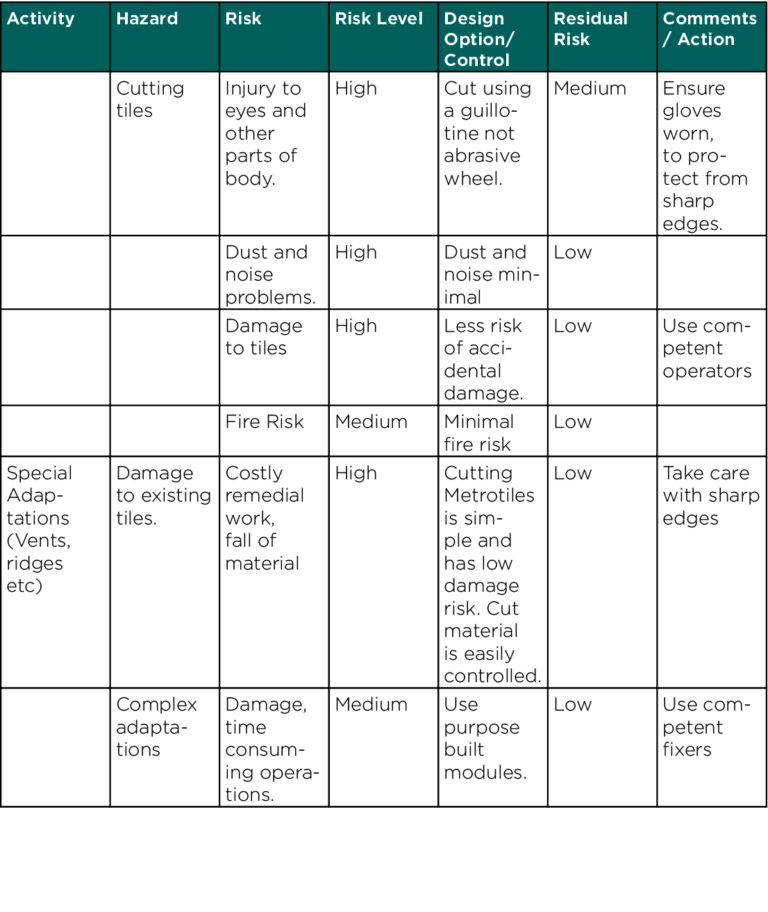 | Activity | Hazard | Risk | Risk Level | Design Option/ Control | Residual Risk | Comments / Action |
|---|---|---|---|---|---|---|
| | Cutting tiles | Injury to eyes and other parts of body. | High | Cut using a guillotine not abrasive wheel. | Medium | Ensure gloves worn, to protect from sharp edges. |
| | | Dust and noise problems. | High | Dust and noise minimal | Low | |
| | | Damage to tiles | High | Less risk of accidental damage. | Low | Use competent operators |
| | | Fire Risk | Medium | Minimal fire risk | Low | |
| Special Adaptations (Vents, ridges etc) | Damage to existing tiles. | Costly remedial work, fall of material | High | Cutting Metrotiles is simple and has low damage risk. Cut material is easily controlled. | Low | Take care with sharp edges |
| | Complex adaptations | Damage, time consuming operations. | Medium | Use purpose built modules. | Low | Use competent fixers |